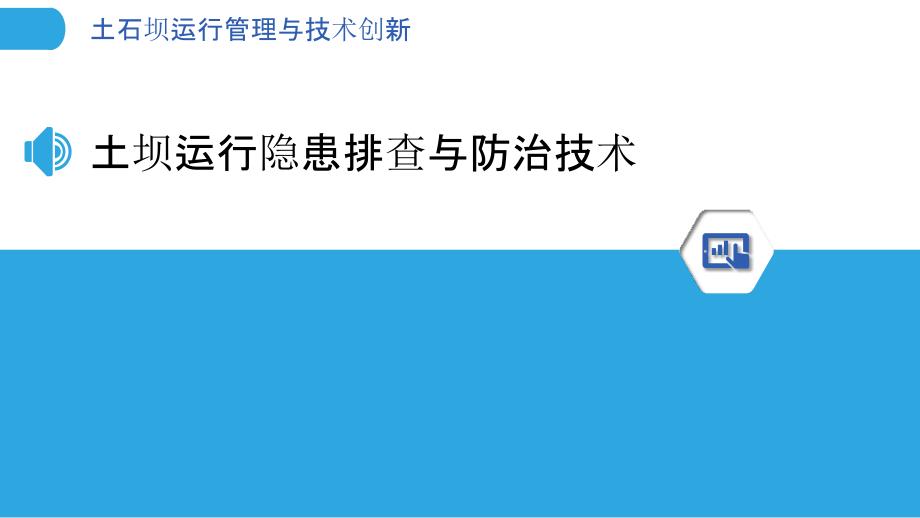 土石坝运行管理与技术创新

土坝运行隐患排查与防治技术